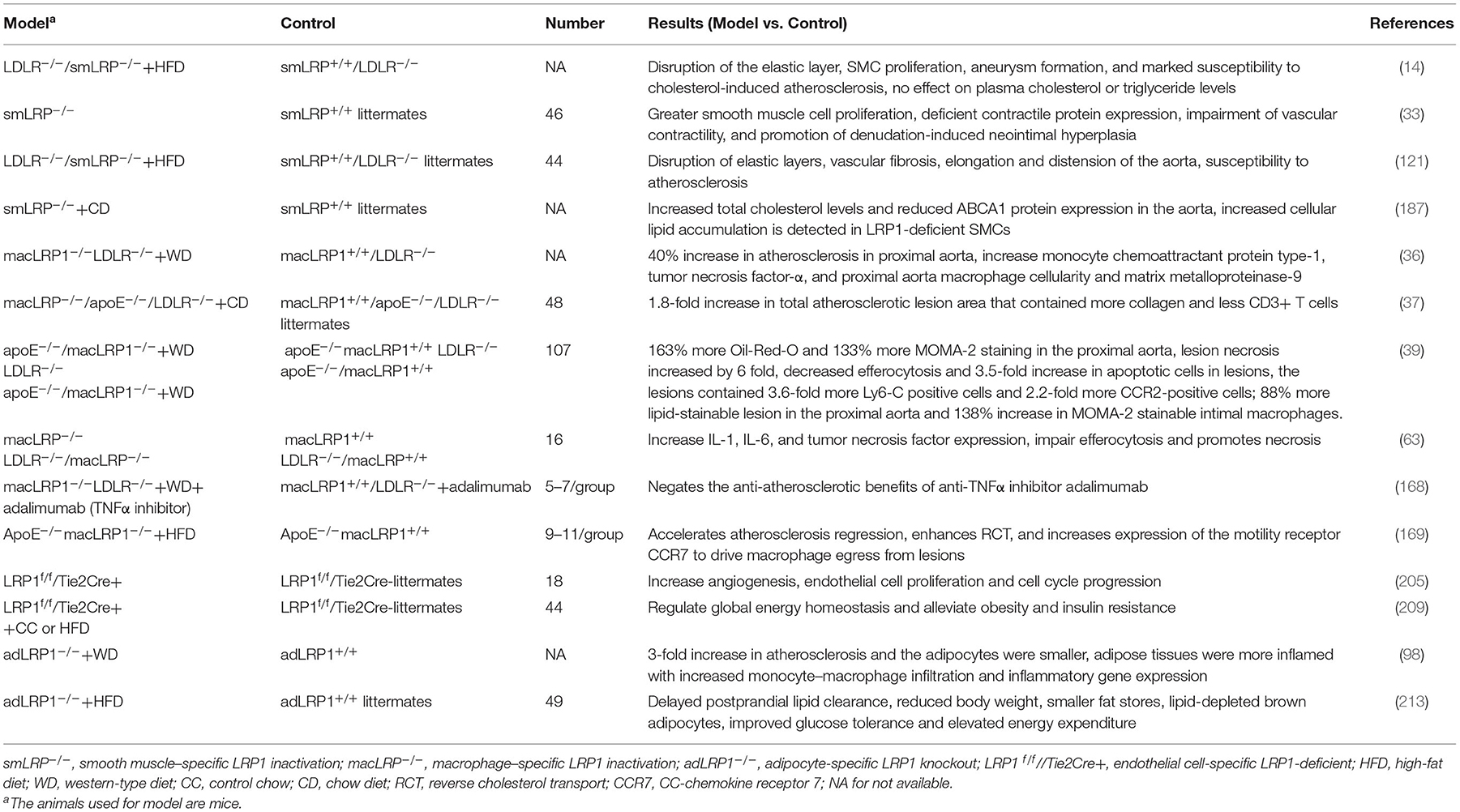 | Model$^a$ | Control | Number | Results (Model vs. Control) | References |
|---|---|---|---|---|
| LDLR$^{-/-}$/smLRP$^{-/-}$+HFD | smLRP$^{+/+}$/LDLR$^{-/-}$ | NA | Disruption of the elastic layer, SMC proliferation, aneurysm formation, and marked susceptibility to cholesterol-induced atherosclerosis, no effect on plasma cholesterol or triglyceride levels | (14) |
| smLRP$^{-/-}$ | smLRP$^{+/+}$ littermates | 46 | Greater smooth muscle cell proliferation, deficient contractile protein expression, impairment of vascular contractility, and promotion of denudation-induced neointimal hyperplasia | (33) |
| LDLR$^{-/-}$/smLRP$^{-/-}$+HFD | smLRP$^{+/+}$/LDLR$^{-/-}$ littermates | 44 | Disruption of elastic layers, vascular fibrosis, elongation and distension of the aorta, susceptibility to atherosclerosis | (121) |
| smLRP$^{-/-}$+CD | smLRP$^{+/+}$ littermates | NA | Increased total cholesterol levels and reduced ABCA1 protein expression in the aorta, increased cellular lipid accumulation is detected in LRP1-deficient SMCs | (187) |
| macLRP1$^{-/-}$LDLR$^{-/-}$+WD | macLRP1$^{+/+}$/LDLR$^{-/-}$ | NA | 40% increase in atherosclerosis in proximal aorta, increase monocyte chemoattractant protein type-1, tumor necrosis factor-α, and proximal aorta macrophage cellularity and matrix metalloproteinase-9 | (36) |
| macLRP$^{-/-}$/apoE$^{-/-}$/LDLR$^{-/-}$+CD | macLRP1$^{+/+}$/apoE$^{-/-}$/LDLR$^{-/-}$ littermates | 48 | 1.8-fold increase in total atherosclerotic lesion area that contained more collagen and less CD3+ T cells | (37) |
| apoE$^{-/-}$/macLRP1$^{-/-}$+WD LDLR$^{-/-}$ apoE$^{-/-}$/macLRP1$^{-/-}$+WD | apoE$^{-/-}$macLRP1$^{+/+}$ LDLR$^{-/-}$ apoE$^{-/-}$/macLRP1$^{+/+}$ | 107 | 163% more Oil-Red-O and 133% more MOMA-2 staining in the proximal aorta, lesion necrosis increased by 6 fold, decreased efferocytosis and 3.5-fold increase in apoptotic cells in lesions, the lesions contained 3.6-fold more Ly6-C positive cells and 2.2-fold more CCR2-positive cells; 88% more lipid-stainable lesion in the proximal aorta and 138% increase in MOMA-2 stainable intimal macrophages. | (39) |
| macLRP$^{-/-}$ LDLR$^{-/-}$/macLRP$^{-/-}$ | macLRP1$^{+/+}$ LDLR$^{-/-}$/macLRP$^{+/+}$ | 16 | Increase IL-1, IL-6, and tumor necrosis factor expression, impair efferocytosis and promotes necrosis | (63) |
| macLRP1$^{-/-}$LDLR$^{-/-}$+WD+ adalimumab (TNFα inhibitor) | macLRP1$^{+/+}$/LDLR$^{-/-}$+adalimumab | 5–7/group | Negates the anti-atherosclerotic benefits of anti-TNFα inhibitor adalimumab | (168) |
| ApoE$^{-/-}$macLRP1$^{-/-}$+HFD | ApoE$^{-/-}$macLRP1$^{+/+}$ | 9–11/group | Accelerates atherosclerosis regression, enhances RCT, and increases expression of the motility receptor CCR7 to drive macrophage egress from lesions | (169) |
| LRP1$^{f/f}$/Tie2Cre+ | LRP1$^{f/f}$/Tie2Cre-littermates | 18 | Increase angiogenesis, endothelial cell proliferation and cell cycle progression | (205) |
| LRP1$^{f/f}$/Tie2Cre+ +CC or HFD | LRP1$^{f/f}$/Tie2Cre-littermates | 44 | Regulate global energy homeostasis and alleviate obesity and insulin resistance | (209) |
| adLRP1$^{-/-}$+WD | adLRP1$^{+/+}$ | NA | 3-fold increase in atherosclerosis and the adipocytes were smaller, adipose tissues were more inflamed with increased monocyte–macrophage infiltration and inflammatory gene expression | (98) |
| adLRP1$^{-/-}$+HFD | adLRP1$^{+/+}$ littermates | 49 | Delayed postprandial lipid clearance, reduced body weight, smaller fat stores, lipid-depleted brown adipocytes, improved glucose tolerance and elevated energy expenditure | (213) |

smLRP$^{-/-}$, smooth muscle–specific LRP1 inactivation; macLRP$^{-/-}$, macrophage–specific LRP1 inactivation; adLRP1$^{-/-}$, adipocyte-specific LRP1 knockout; LRP1 $^{f/f}$//Tie2Cre+, endothelial cell-specific LRP1-deficient; HFD, high-fat diet; WD, western-type diet; CC, control chow; CD, chow diet; RCT, reverse cholesterol transport; CCR7, CC-chemokine receptor 7; NA for not available.
$^a$The animals used for model are mice.